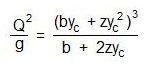 $\frac{Q^2}{g} = \frac{(by_c + zy_c^2)^3}{b + 2zy_c}$